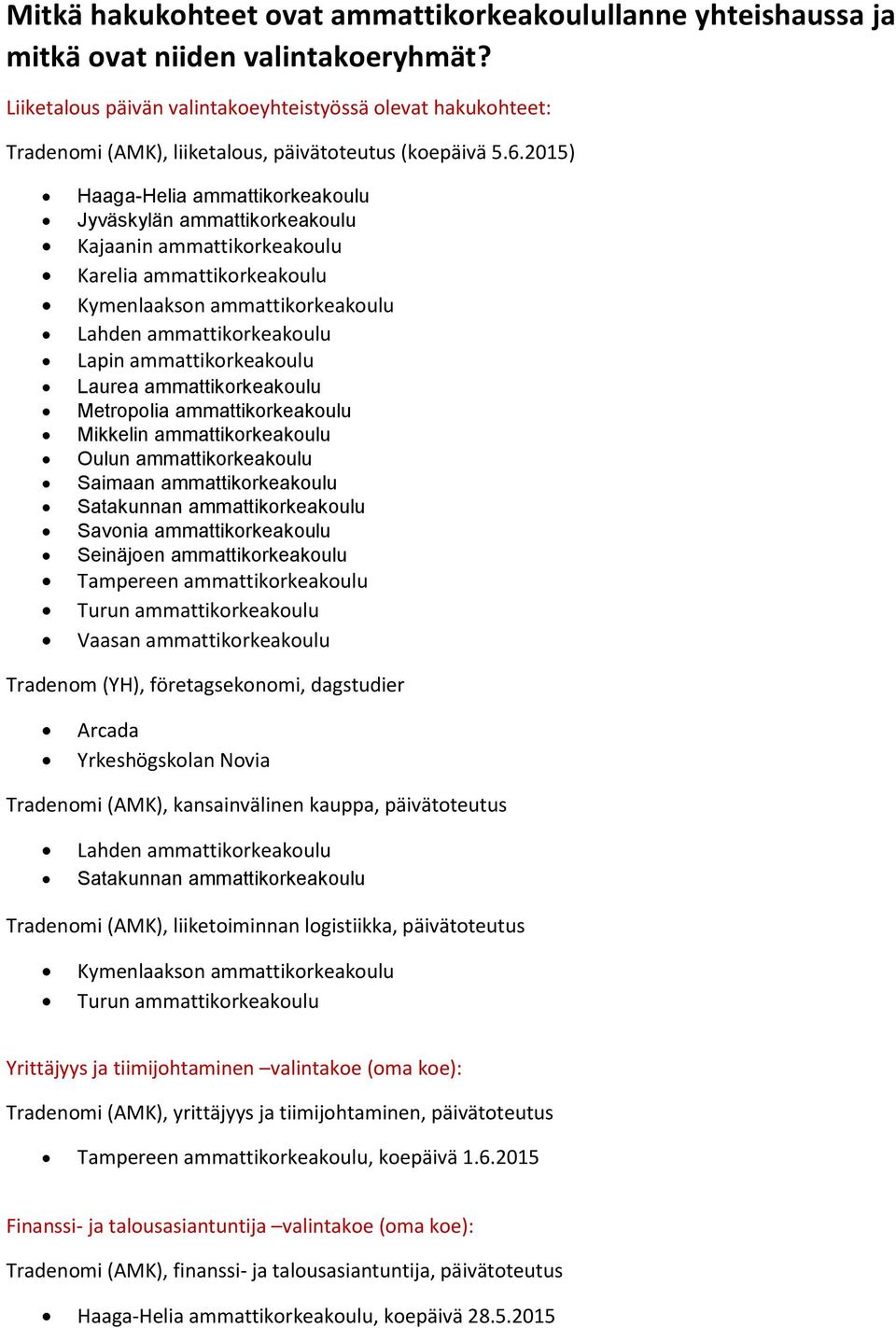 Mitkä hakukohteet ovat ammattikorkeakoulullanne yhteishaussa ja mitkä ovat niiden valintakoeryhmät?

Liiketalous päivän valintakoeyhteistyössä olevat hakukohteet:

Tradenomi (AMK), liiketalous, päivätoteutus (koepäivä 5.6.2015)

- Haaga-Helia ammattikorkeakoulu
- Jyväskylän ammattikorkeakoulu
- Kajaanin ammattikorkeakoulu
- Karelia ammattikorkeakoulu
- Kymenlaakson ammattikorkeakoulu
- Lahden ammattikorkeakoulu
- Lapin ammattikorkeakoulu
- Laurea ammattikorkeakoulu
- Metropolia ammattikorkeakoulu
- Mikkelin ammattikorkeakoulu
- Oulun ammattikorkeakoulu
- Saimaan ammattikorkeakoulu
- Satakunnan ammattikorkeakoulu
- Savonia ammattikorkeakoulu
- Seinäjoen ammattikorkeakoulu
- Tampereen ammattikorkeakoulu
- Turun ammattikorkeakoulu
- Vaasan ammattikorkeakoulu

Tradenom (YH), företagsekonomi, dagstudier

- Arcada
- Yrkeshögskolan Novia

Tradenomi (AMK), kansainvälinen kauppa, päivätoteutus

- Lahden ammattikorkeakoulu
- Satakunnan ammattikorkeakoulu

Tradenomi (AMK), liiketoiminnan logistiikka, päivätoteutus

- Kymenlaakson ammattikorkeakoulu
- Turun ammattikorkeakoulu

Yrittäjyys ja tiimijohtaminen –valintakoe (oma koe):

Tradenomi (AMK), yrittäjyys ja tiimijohtaminen, päivätoteutus

- Tampereen ammattikorkeakoulu, koepäivä 1.6.2015

Finanssi- ja talousasiantuntija –valintakoe (oma koe):

Tradenomi (AMK), finanssi- ja talousasiantuntija, päivätoteutus

- Haaga-Helia ammattikorkeakoulu, koepäivä 28.5.2015